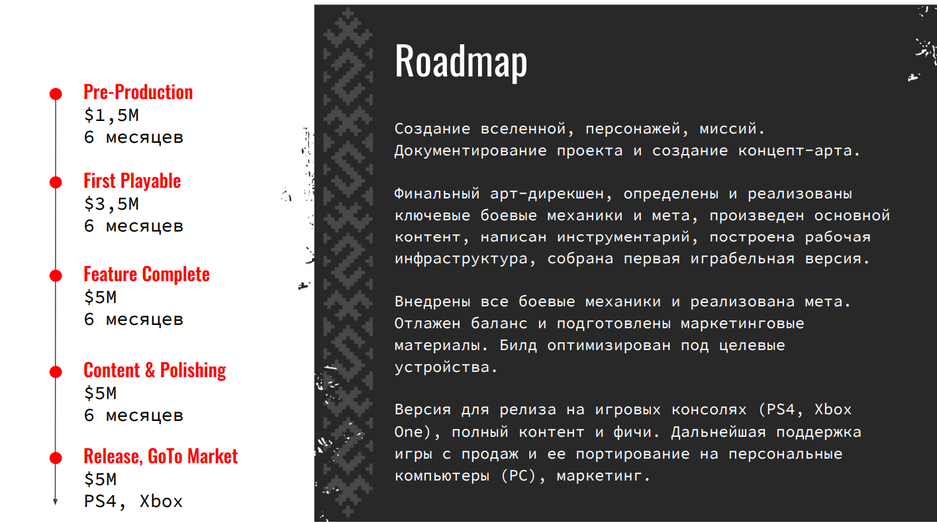 Pre-Production
$1,5M
6 месяцев

First Playable
$3,5M
6 месяцев

Feature Complete
$5M
6 месяцев

Content & Polishing
$5M
6 месяцев

Release, GoTo Market
$5M
PS4, Xbox

Roadmap

Создание вселенной, персонажей, миссий. Документирование проекта и создание концепт-арта.

Финальный арт-дирекшен, определены и реализованы ключевые боевые механики и мета, произведен основной контент, написан инструментарий, построена рабочая инфраструктура, собрана первая играбельная версия.

Внедрены все боевые механики и реализована мета. Отлажен баланс и подготовлены маркетинговые материалы. Билд оптимизирован под целевые устройства.

Версия для релиза на игровых консолях (PS4, Xbox One), полный контент и фичи. Дальнейшая поддержка игры с продаж и ее портирование на персональные компьютеры (PC), маркетинг.